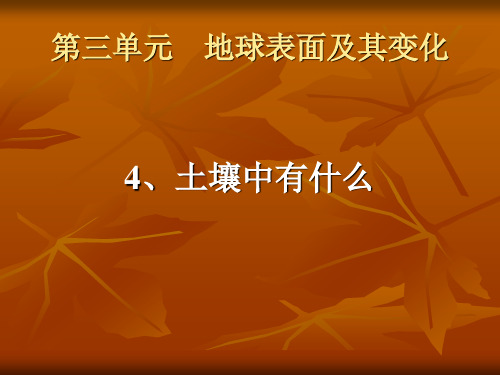 第三单元　地球表面及其变化

4、土壤中有什么